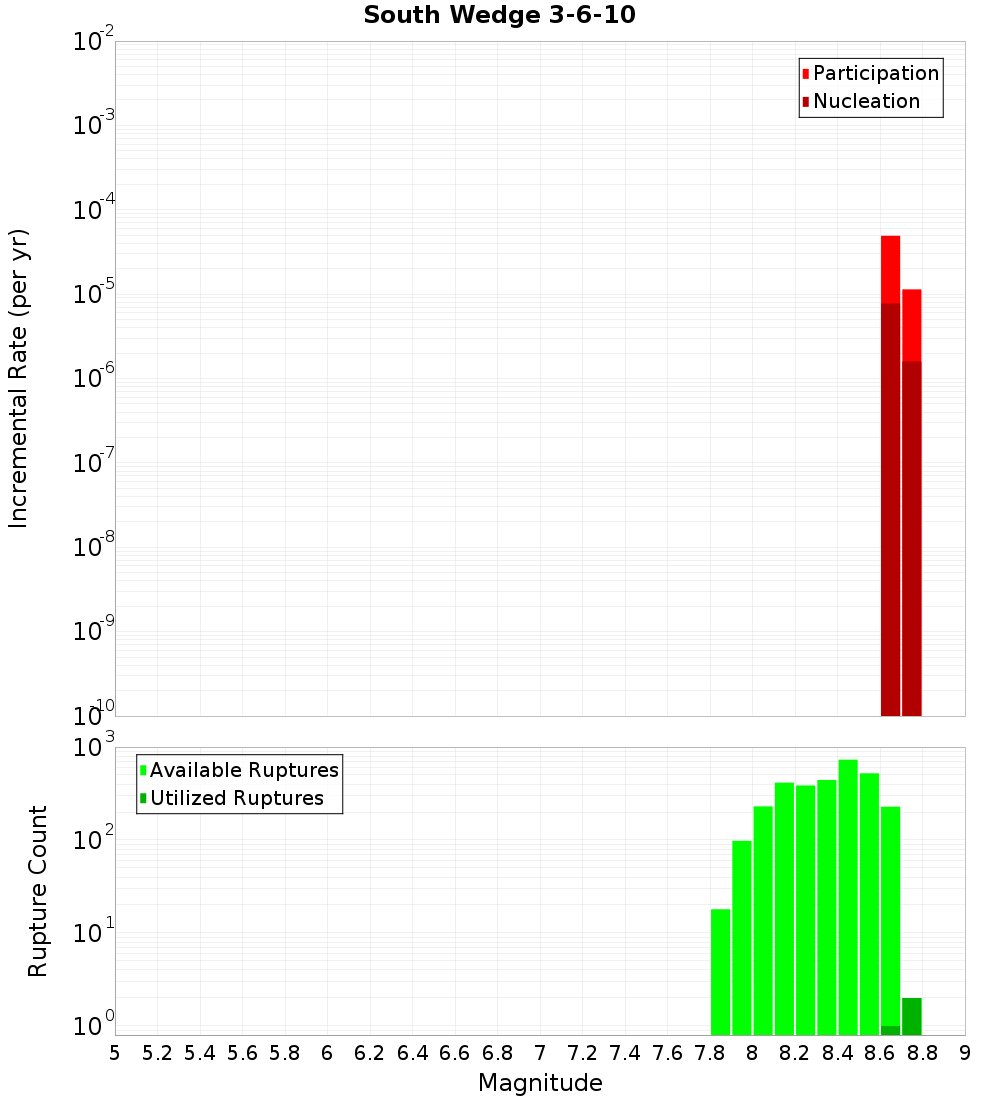 South Wedge 3-6-10

Participation
Nucleation

Incremental Rate (per yr)

$10^{-2}$
$10^{-3}$
$10^{-4}$
$10^{-5}$
$10^{-6}$
$10^{-7}$
$10^{-8}$
$10^{-9}$
$10^{-10}$

Available Ruptures
Utilized Ruptures

Rupture Count

$10^{3}$
$10^{2}$
$10^{1}$
$10^{0}$

5 5.2 5.4 5.6 5.8 6 6.2 6.4 6.6 6.8 7 7.2 7.4 7.6 7.8 8 8.2 8.4 8.6 8.8 9

Magnitude